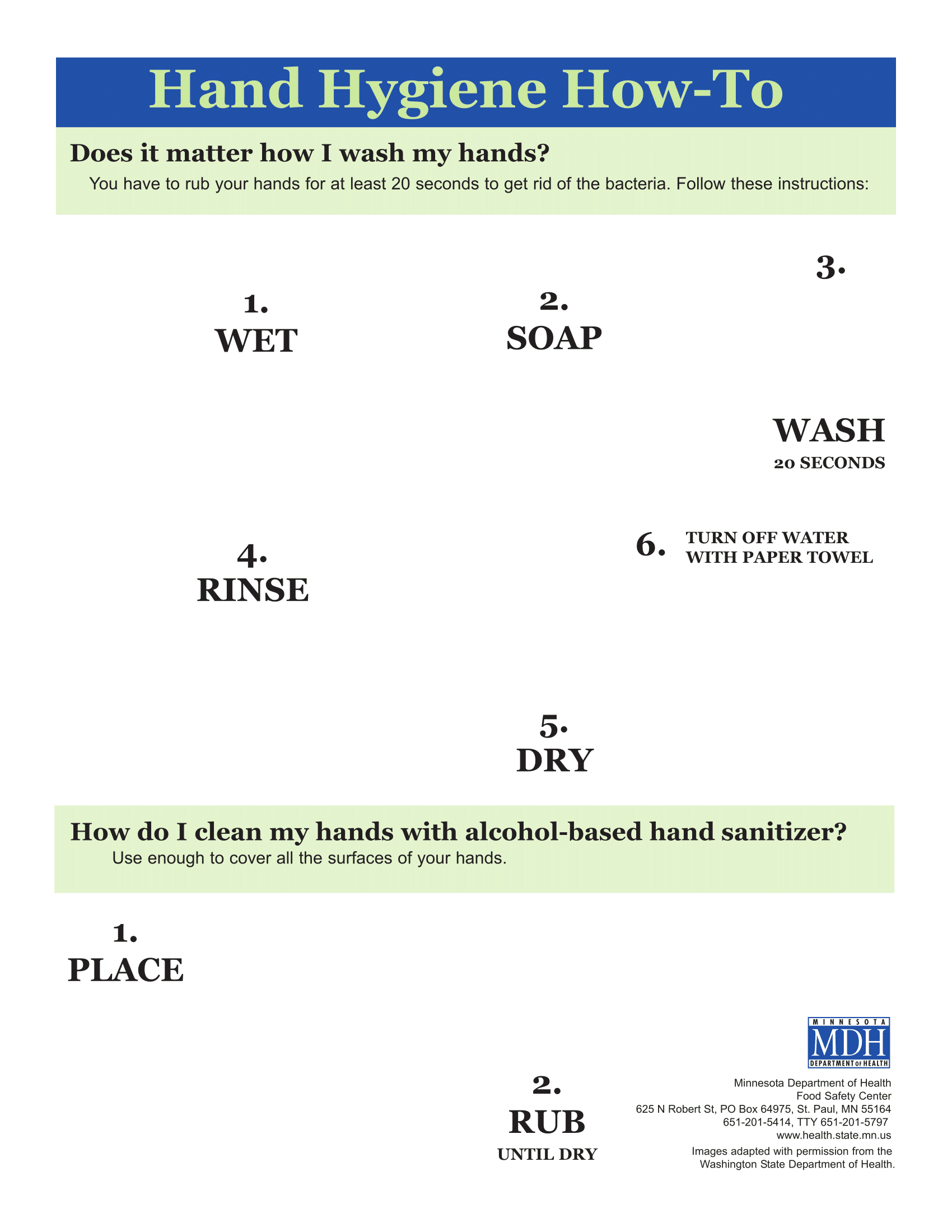 Hand Hygiene How-To

Does it matter how I wash my hands?

You have to rub your hands for at least 20 seconds to get rid of the bacteria. Follow these instructions:

1.
WET

2.
SOAP

3.
WASH
20 SECONDS

4.
RINSE

5.
DRY

6. TURN OFF WATER WITH PAPER TOWEL

How do I clean my hands with alcohol-based hand sanitizer?

Use enough to cover all the surfaces of your hands.

1.
PLACE

2.
RUB
UNTIL DRY

MINNESOTA
MDH
DEPARTMENT OF HEALTH

Minnesota Department of Health
Food Safety Center
625 N Robert St, PO Box 64975, St. Paul, MN 55164
651-201-5414, TTY 651-201-5797
www.health.state.mn.us

Images adapted with permission from the Washington State Department of Health.